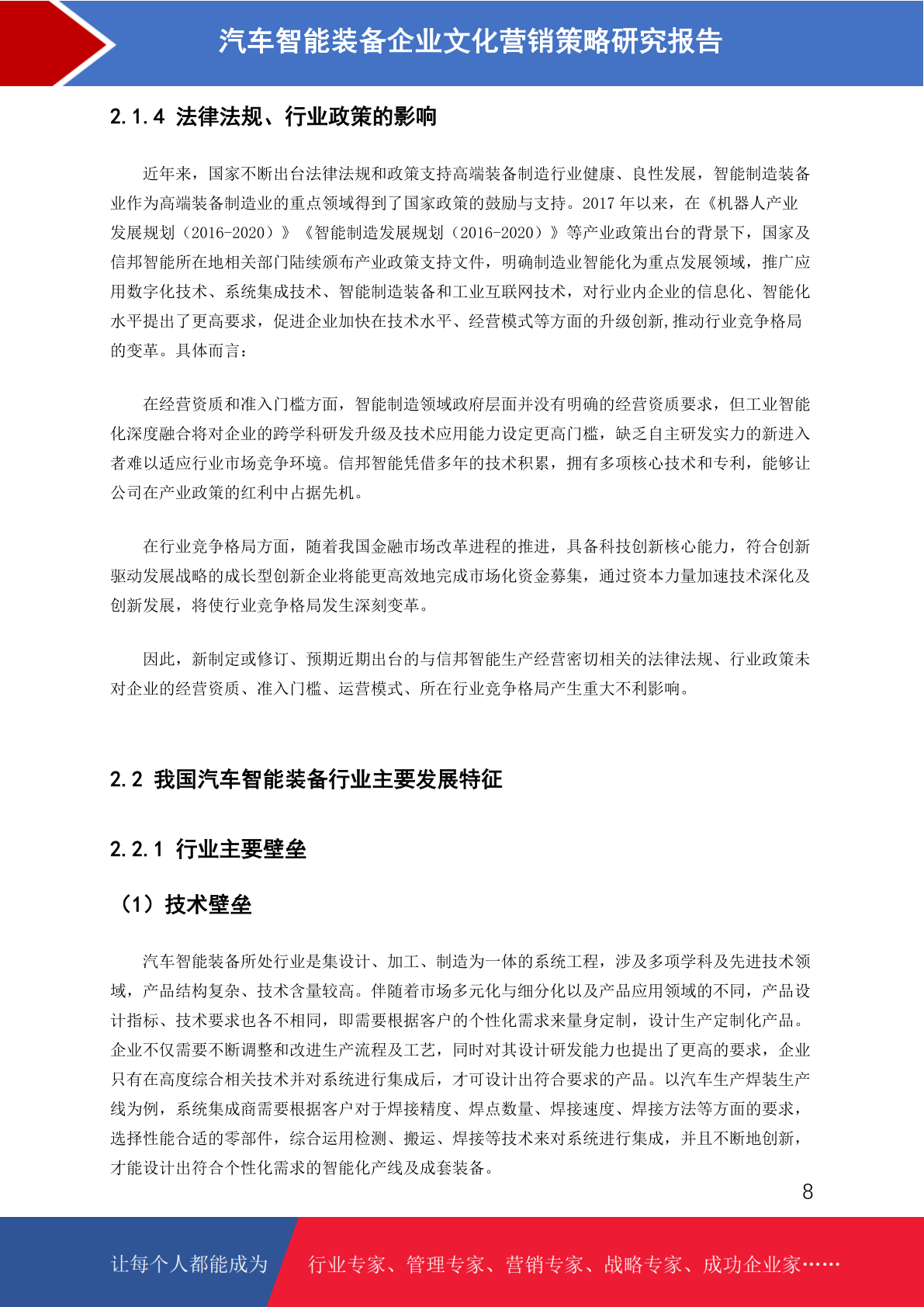 汽车智能装备企业文化营销策略研究报告

2.1.4 法律法规、行业政策的影响

近年来，国家不断出台法律法规和政策支持高端装备制造行业健康、良性发展，智能制造装备业作为高端装备制造业的重点领域得到了国家政策的鼓励与支持。2017 年以来，在《机器人产业发展规划（2016-2020）》《智能制造发展规划（2016-2020）》等产业政策出台的背景下，国家及信邦智能所在地相关部门陆续颁布产业政策支持文件，明确制造业智能化为重点发展领域，推广应用数字化技术、系统集成技术、智能制造装备和工业互联网技术，对行业内企业的信息化、智能化水平提出了更高要求，促进企业加快在技术水平、经营模式等方面的升级创新,推动行业竞争格局的变革。具体而言：

在经营资质和准入门槛方面，智能制造领域政府层面并没有明确的经营资质要求，但工业智能化深度融合将对企业的跨学科研发升级及技术应用能力设定更高门槛，缺乏自主研发实力的新进入者难以适应行业市场竞争环境。信邦智能凭借多年的技术积累，拥有多项核心技术和专利，能够让公司在产业政策的红利中占据先机。

在行业竞争格局方面，随着我国金融市场改革进程的推进，具备科技创新核心能力，符合创新驱动发展战略的成长型创新企业将能更高效地完成市场化资金募集，通过资本力量加速技术深化及创新发展，将使行业竞争格局发生深刻变革。

因此，新制定或修订、预期近期出台的与信邦智能生产经营密切相关的法律法规、行业政策未对企业的经营资质、准入门槛、运营模式、所在行业竞争格局产生重大不利影响。

2.2 我国汽车智能装备行业主要发展特征

2.2.1 行业主要壁垒

（1）技术壁垒

汽车智能装备所处行业是集设计、加工、制造为一体的系统工程，涉及多项学科及先进技术领域，产品结构复杂、技术含量较高。伴随着市场多元化与细分化以及产品应用领域的不同，产品设计指标、技术要求也各不相同，即需要根据客户的个性化需求来量身定制，设计生产定制化产品。企业不仅需要不断调整和改进生产流程及工艺，同时对其设计研发能力也提出了更高的要求，企业只有在高度综合相关技术并对系统进行集成后，才可设计出符合要求的产品。以汽车生产焊装生产线为例，系统集成商需要根据客户对于焊接精度、焊点数量、焊接速度、焊接方法等方面的要求，选择性能合适的零部件，综合运用检测、搬运、焊接等技术来对系统进行集成，并且不断地创新，才能设计出符合个性化需求的智能化产线及成套装备。

8

让每个人都能成为 行业专家、管理专家、营销专家、战略专家、成功企业家……